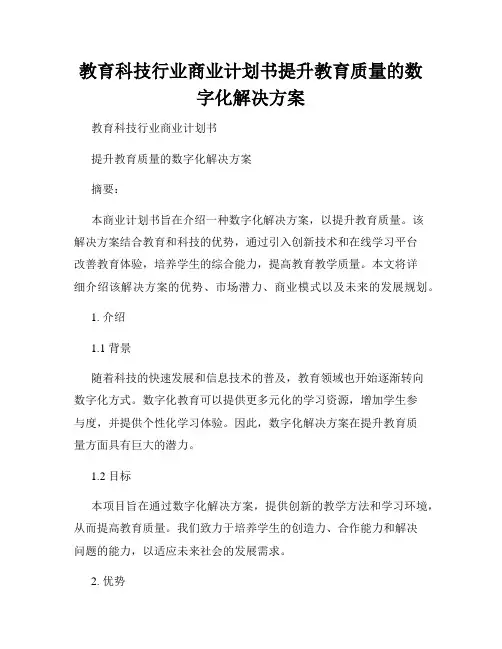 教育科技行业商业计划书提升教育质量的数字化解决方案

教育科技行业商业计划书

提升教育质量的数字化解决方案

摘要：

本商业计划书旨在介绍一种数字化解决方案，以提升教育质量。该解决方案结合教育和科技的优势，通过引入创新技术和在线学习平台改善教育体验，培养学生的综合能力，提高教育教学质量。本文将详细介绍该解决方案的优势、市场潜力、商业模式以及未来的发展规划。

1. 介绍

1.1 背景

随着科技的快速发展和信息技术的普及，教育领域也开始逐渐转向数字化方式。数字化教育可以提供更多元化的学习资源，增加学生参与度，并提供个性化学习体验。因此，数字化解决方案在提升教育质量方面具有巨大的潜力。

1.2 目标

本项目旨在通过数字化解决方案，提供创新的教学方法和学习环境，从而提高教育质量。我们致力于培养学生的创造力、合作能力和解决问题的能力，以适应未来社会的发展需求。

2. 优势